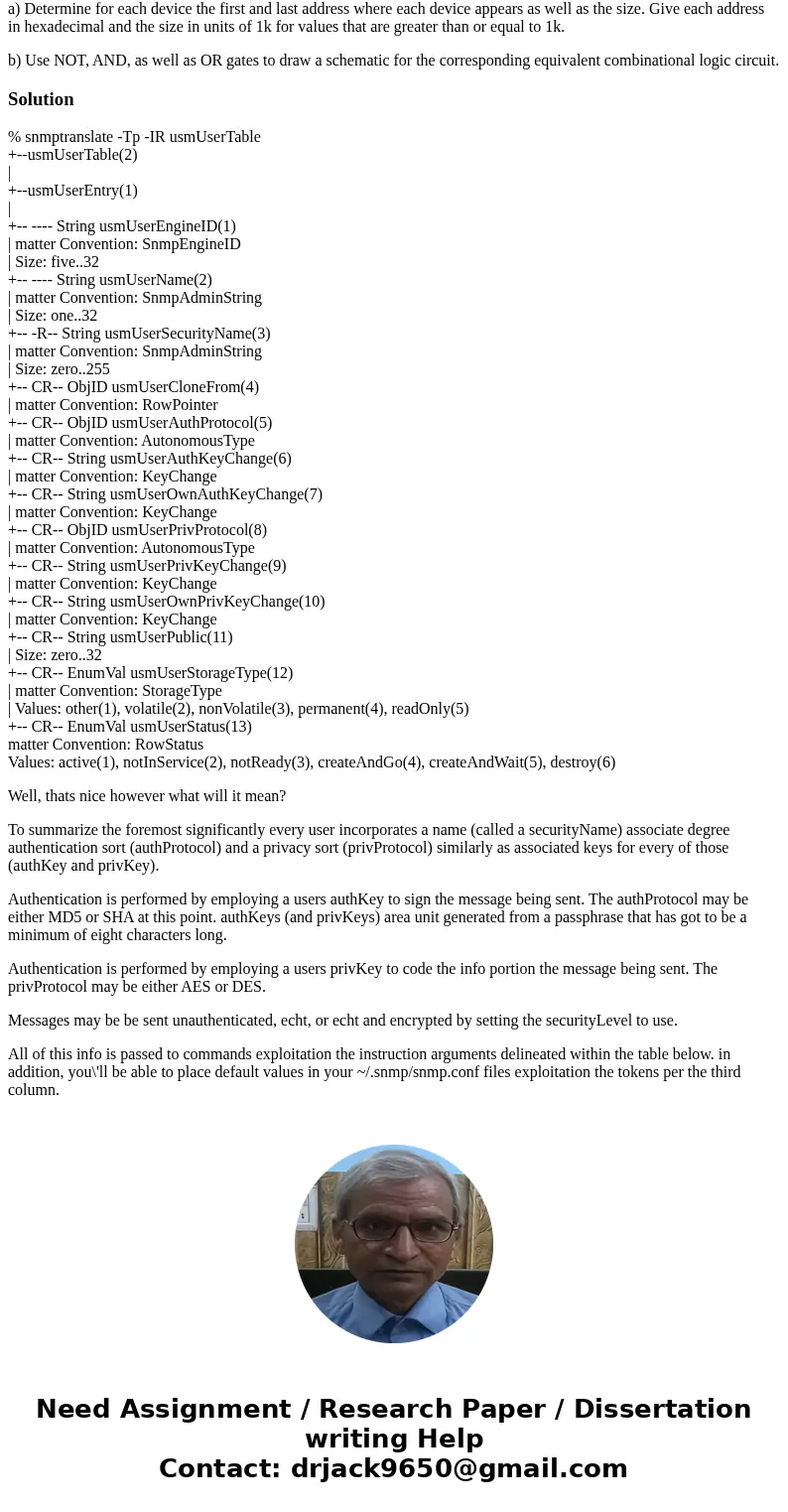 a) Determine for each device the first and last address where each device appears as well as the size. Give each address in hexadecimal and the size in units of 1k for values that are greater than or equal to 1k.

b) Use NOT, AND, as well as OR gates to draw a schematic for the corresponding equivalent combinational logic circuit.

Solution

% snmptranslate -Tp -IR usmUserTable
+--usmUserTable(2)
|
+--usmUserEntry(1)
|
+-- ---- String usmUserEngineID(1)
| matter Convention: SnmpEngineID
| Size: five..32
+-- ---- String usmUserName(2)
| matter Convention: SnmpAdminString
| Size: one..32
+-- -R-- String usmUserSecurityName(3)
| matter Convention: SnmpAdminString
| Size: zero..255
+-- CR-- ObjID usmUserCloneFrom(4)
| matter Convention: RowPointer
+-- CR-- ObjID usmUserAuthProtocol(5)
| matter Convention: AutonomousType
+-- CR-- String usmUserAuthKeyChange(6)
| matter Convention: KeyChange
+-- CR-- String usmUserOwnAuthKeyChange(7)
| matter Convention: KeyChange
+-- CR-- ObjID usmUserPrivProtocol(8)
| matter Convention: AutonomousType
+-- CR-- String usmUserPrivKeyChange(9)
| matter Convention: KeyChange
+-- CR-- String usmUserOwnPrivKeyChange(10)
| matter Convention: KeyChange
+-- CR-- String usmUserPublic(11)
| Size: zero..32
+-- CR-- EnumVal usmUserStorageType(12)
| matter Convention: StorageType
| Values: other(1), volatile(2), nonVolatile(3), permanent(4), readOnly(5)
+-- CR-- EnumVal usmUserStatus(13)
matter Convention: RowStatus
Values: active(1), notInService(2), notReady(3), createAndGo(4), createAndWait(5), destroy(6)

Well, thats nice however what will it mean?

To summarize the foremost significantly every user incorporates a name (called a securityName) associate degree authentication sort (authProtocol) and a privacy sort (privProtocol) similarly as associated keys for every of those (authKey and privKey).

Authentication is performed by employing a users authKey to sign the message being sent. The authProtocol may be either MD5 or SHA at this point. authKeys (and privKeys) area unit generated from a passphrase that has got to be a minimum of eight characters long.

Authentication is performed by employing a users privKey to code the info portion the message being sent. The privProtocol may be either AES or DES.

Messages may be be sent unauthenticated, echt, or echt and encrypted by setting the securityLevel to use.

All of this info is passed to commands exploitation the instruction arguments delineated within the table below. in addition, you\'ll be able to place default values in your ~/.snmp/snmp.conf files exploitation the tokens per the third column.

Need Assignment / Research Paper / Dissertation writing Help
Contact: drjack9650@gmail.com